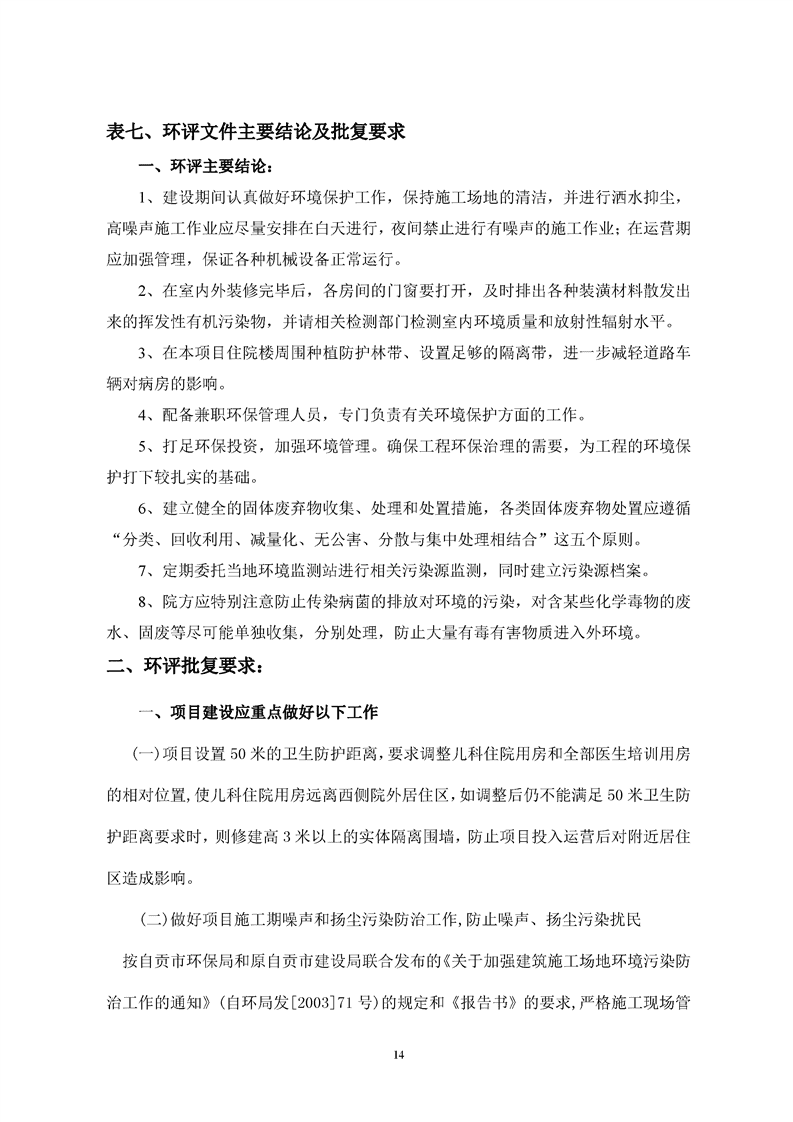 表七、环评文件主要结论及批复要求

一、环评主要结论：

1、建设期间认真做好环境保护工作，保持施工场地的清洁，并进行洒水抑尘，高噪声施工作业应尽量安排在白天进行，夜间禁止进行有噪声的施工作业；在运营期应加强管理，保证各种机械设备正常运行。

2、在室内外装修完毕后，各房间的门窗要打开，及时排出各种装潢材料散发出来的挥发性有机污染物，并请相关检测部门检测室内环境质量和放射性辐射水平。

3、在本项目住院楼周围种植防护林带、设置足够的隔离带，进一步减轻道路车辆对病房的影响。

4、配备兼职环保管理人员，专门负责有关环境保护方面的工作。

5、打足环保投资，加强环境管理。确保工程环保治理的需要，为工程的环境保护打下较扎实的基础。

6、建立健全的固体废弃物收集、处理和处置措施，各类固体废弃物处置应遵循“分类、回收利用、减量化、无公害、分散与集中处理相结合”这五个原则。

7、定期委托当地环境监测站进行相关污染源监测，同时建立污染源档案。

8、院方应特别注意防止传染病菌的排放对环境的污染，对含某些化学毒物的废水、固废等尽可能单独收集，分别处理，防止大量有毒有害物质进入外环境。

二、环评批复要求：

一、项目建设应重点做好以下工作

(一)项目设置50米的卫生防护距离，要求调整儿科住院用房和全部医生培训用房的相对位置，使儿科住院用房远离西侧院外居住区，如调整后仍不能满足50米卫生防护距离要求时，则修建高3米以上的实体隔离围墙，防止项目投入运营后对附近居住区造成影响。

(二)做好项目施工期噪声和扬尘污染防治工作，防止噪声、扬尘污染扰民

按自贡市环保局和原自贡市建设局联合发布的《关于加强建筑施工场地环境污染防治工作的通知》(自环局发[2003]71号)的规定和《报告书》的要求，严格施工现场管

14